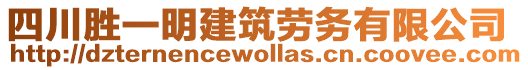 四川胜一明建筑劳务有限公司
http://dzternencewollas.cn.coovee.com